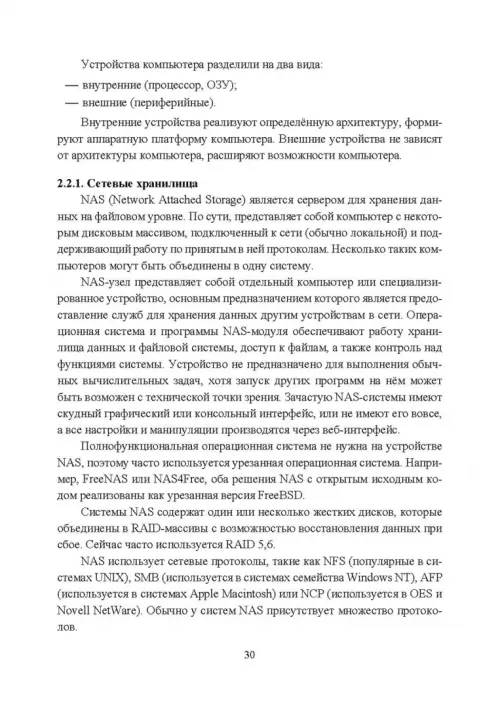 Устройства компьютера разделили на два вида:
— внутренние (процессор, ОЗУ);
— внешние (периферийные).

Внутренние устройства реализуют определённую архитектуру, формируют аппаратную платформу компьютера. Внешние устройства не зависят от архитектуры компьютера, расширяют возможности компьютера.

2.2.1. Сетевые хранилища

NAS (Network Attached Storage) является сервером для хранения данных на файловом уровне. По сути, представляет собой компьютер с некоторым дисковым массивом, подключенный к сети (обычно локальной) и поддерживающий работу по принятым в ней протоколам. Несколько таких компьютеров могут быть объединены в одну систему.

NAS-узел представляет собой отдельный компьютер или специализированное устройство, основным предназначением которого является предоставление служб для хранения данных другим устройствам в сети. Операционная система и программы NAS-модуля обеспечивают работу хранилища данных и файловой системы, доступ к файлам, а также контроль над функциями системы. Устройство не предназначено для выполнения обычных вычислительных задач, хотя запуск других программ на нём может быть возможен с технической точки зрения. Зачастую NAS-системы имеют скудный графический или консольный интерфейс, или не имеют его вовсе, а все настройки и манипуляции производятся через веб-интерфейс.

Полнофункциональная операционная система не нужна на устройстве NAS, поэтому часто используется урезанная операционная система. Например, FreeNAS или NAS4Free, оба решения NAS с открытым исходным кодом реализованы как урезанная версия FreeBSD.

Системы NAS содержат один или несколько жестких дисков, которые объединены в RAID-массивы с возможностью восстановления данных при сбое. Сейчас часто используется RAID 5,6.

NAS использует сетевые протоколы, такие как NFS (популярные в системах UNIX), SMB (используется в системах семейства Windows NT), AFP (используется в системах Apple Macintosh) или NCP (используется в OES и Novell NetWare). Обычно у систем NAS присутствует множество протоколов.

30